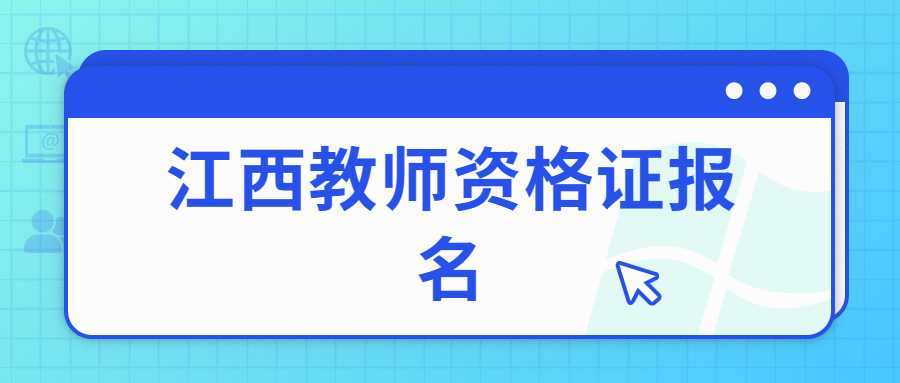 江西教师资格证报名